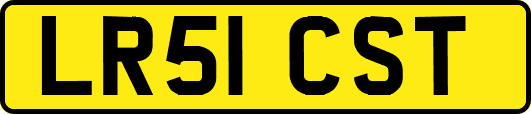 LR51 CST